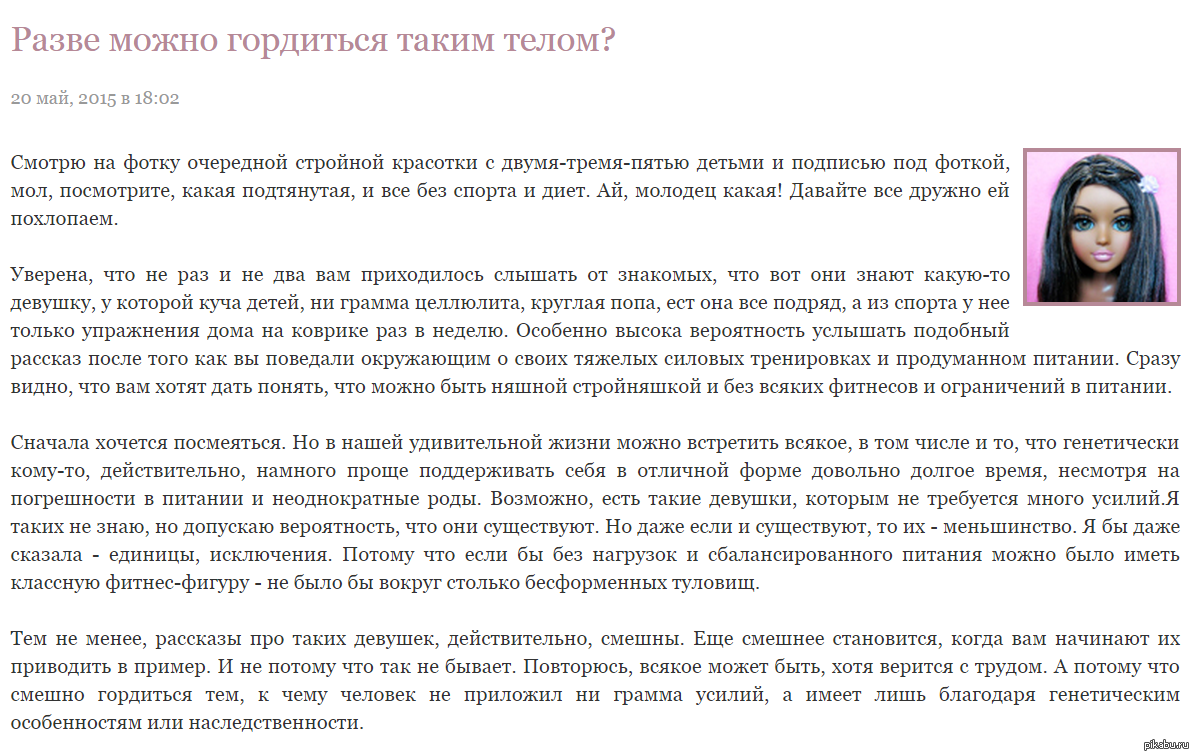 Разве можно гордиться таким телом?

20 май, 2015 в 18:02

Смотрю на фотку очередной стройной красотки с двумя-тремя-пятью детьми и подписью под фоткой, мол, посмотрите, какая подтянутая, и все без спорта и диет. Ай, молодец какая! Давайте все дружно ей похлопаем.

Уверена, что не раз и не два вам приходилось слышать от знакомых, что вот они знают какую-то девушку, у которой куча детей, ни грамма целлюлита, круглая попа, ест она все подряд, а из спорта у нее только упражнения дома на коврике раз в неделю. Особенно высока вероятность услышать подобный рассказ после того как вы поведали окружающим о своих тяжелых силовых тренировках и продуманном питании. Сразу видно, что вам хотят дать понять, что можно быть няшной стройняшкой и без всяких фитнесов и ограничений в питании.

Сначала хочется посмеяться. Но в нашей удивительной жизни можно встретить всякое, в том числе и то, что генетически кому-то, действительно, намного проще поддерживать себя в отличной форме довольно долгое время, несмотря на погрешности в питании и неоднократные роды. Возможно, есть такие девушки, которым не требуется много усилий.Я таких не знаю, но допускаю вероятность, что они существуют. Но даже если и существуют, то их - меньшинство. Я бы даже сказала - единицы, исключения. Потому что если бы без нагрузок и сбалансированного питания можно было иметь классную фитнес-фигуру - не было бы вокруг столько бесформенных туловищ.

Тем не менее, рассказы про таких девушек, действительно, смешны. Еще смешнее становится, когда вам начинают их приводить в пример. И не потому что так не бывает. Повторюсь, всякое может быть, хотя верится с трудом. А потому что смешно гордиться тем, к чему человек не приложил ни грамма усилий, а имеет лишь благодаря генетическим особенностям или наследственности.

pikabu.ru